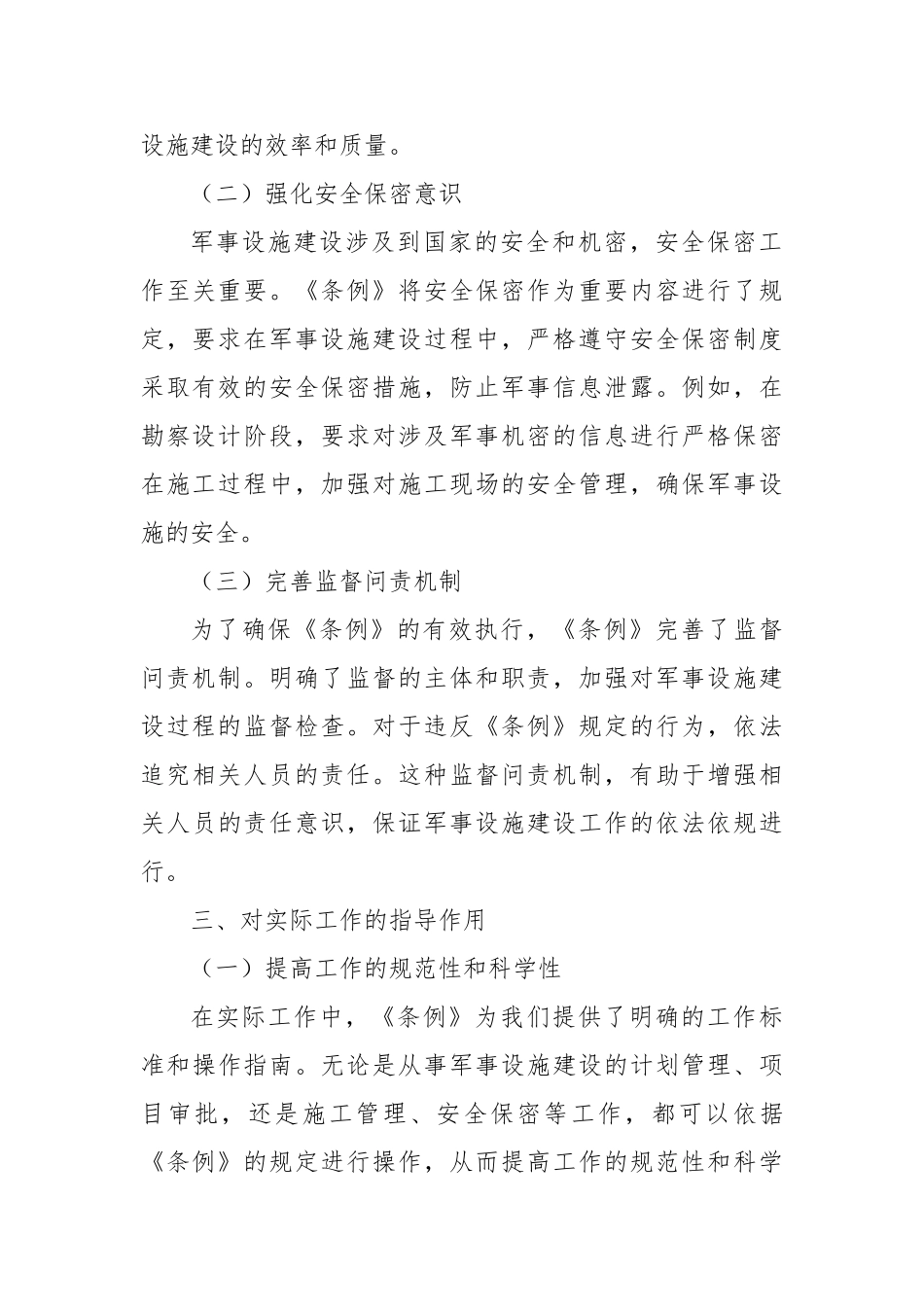 设施建设的效率和质量。

（二）强化安全保密意识

军事设施建设涉及到国家的安全和机密，安全保密工作至关重要。《条例》将安全保密作为重要内容进行了规定，要求在军事设施建设过程中，严格遵守安全保密制度采取有效的安全保密措施，防止军事信息泄露。例如，在勘察设计阶段，要求对涉及军事机密的信息进行严格保密在施工过程中，加强对施工现场的安全管理，确保军事设施的安全。

（三）完善监督问责机制

为了确保《条例》的有效执行，《条例》完善了监督问责机制。明确了监督的主体和职责，加强对军事设施建设过程的监督检查。对于违反《条例》规定的行为，依法追究相关人员的责任。这种监督问责机制，有助于增强相关人员的责任意识，保证军事设施建设工作的依法依规进行。

三、对实际工作的指导作用

（一）提高工作的规范性和科学性

在实际工作中，《条例》为我们提供了明确的工作标准和操作指南。无论是从事军事设施建设的计划管理、项目审批，还是施工管理、安全保密等工作，都可以依据《条例》的规定进行操作，从而提高工作的规范性和科学